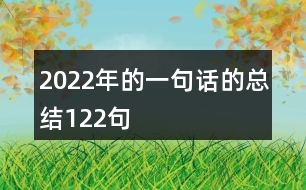 2022年的一句话的总结122句